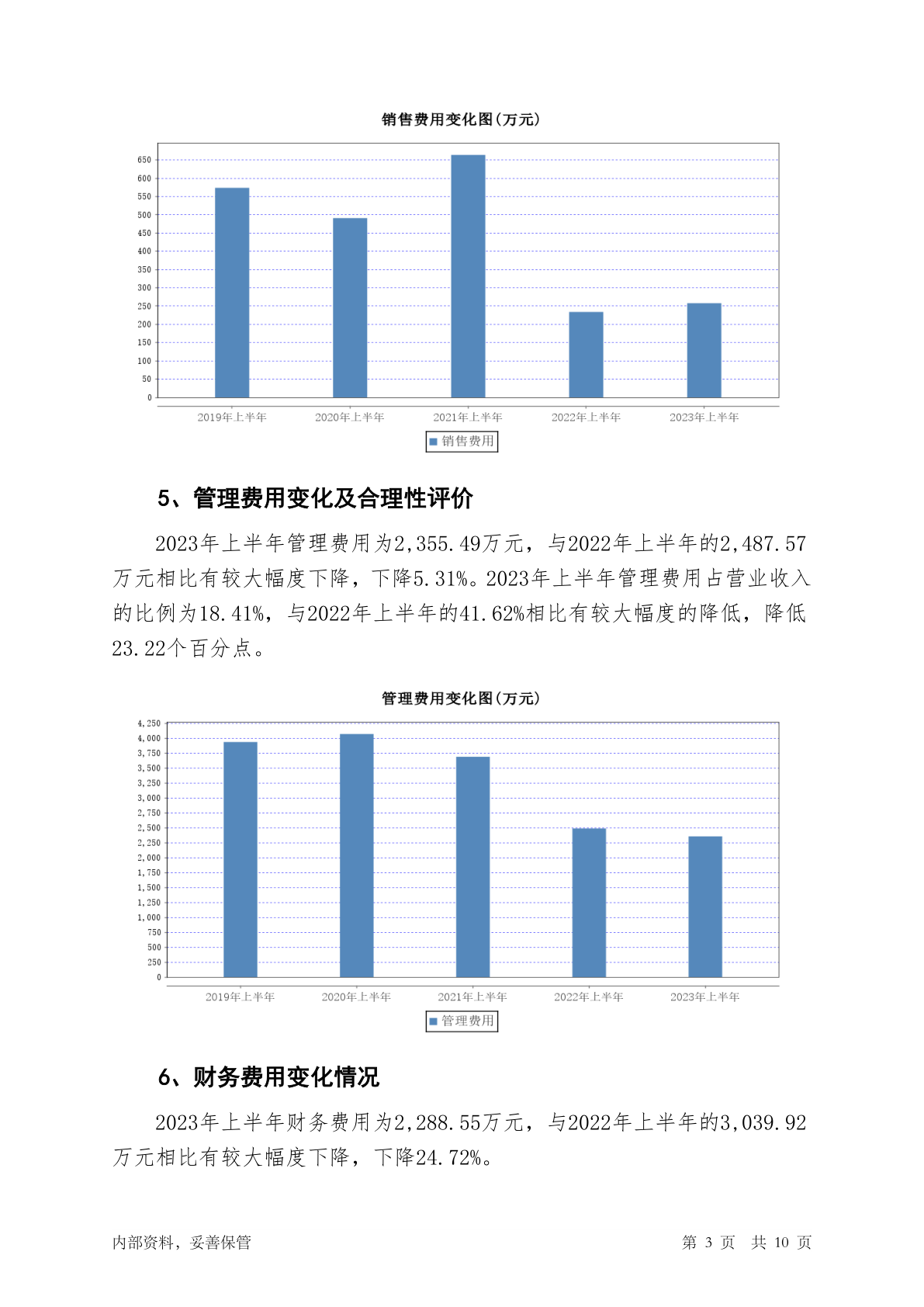 销售费用变化图(万元)

650
600
550
500
450
400
350
300
250
200
150
100
50
0

2019年上半年 2020年上半年 2021年上半年 2022年上半年 2023年上半年

销售费用

5、管理费用变化及合理性评价

2023年上半年管理费用为2,355.49万元，与2022年上半年的2,487.57万元相比有较大幅度下降，下降5.31%。2023年上半年管理费用占营业收入的比例为18.41%，与2022年上半年的41.62%相比有较大幅度的降低，降低23.22个百分点。

管理费用变化图(万元)

4,250
4,000
3,750
3,500
3,250
3,000
2,750
2,500
2,250
2,000
1,750
1,500
1,250
1,000
750
500
250
0

2019年上半年 2020年上半年 2021年上半年 2022年上半年 2023年上半年

管理费用

6、财务费用变化情况

2023年上半年财务费用为2,288.55万元，与2022年上半年的3,039.92万元相比有较大幅度下降，下降24.72%。

内部资料，妥善保管

第 3 页 共 10 页